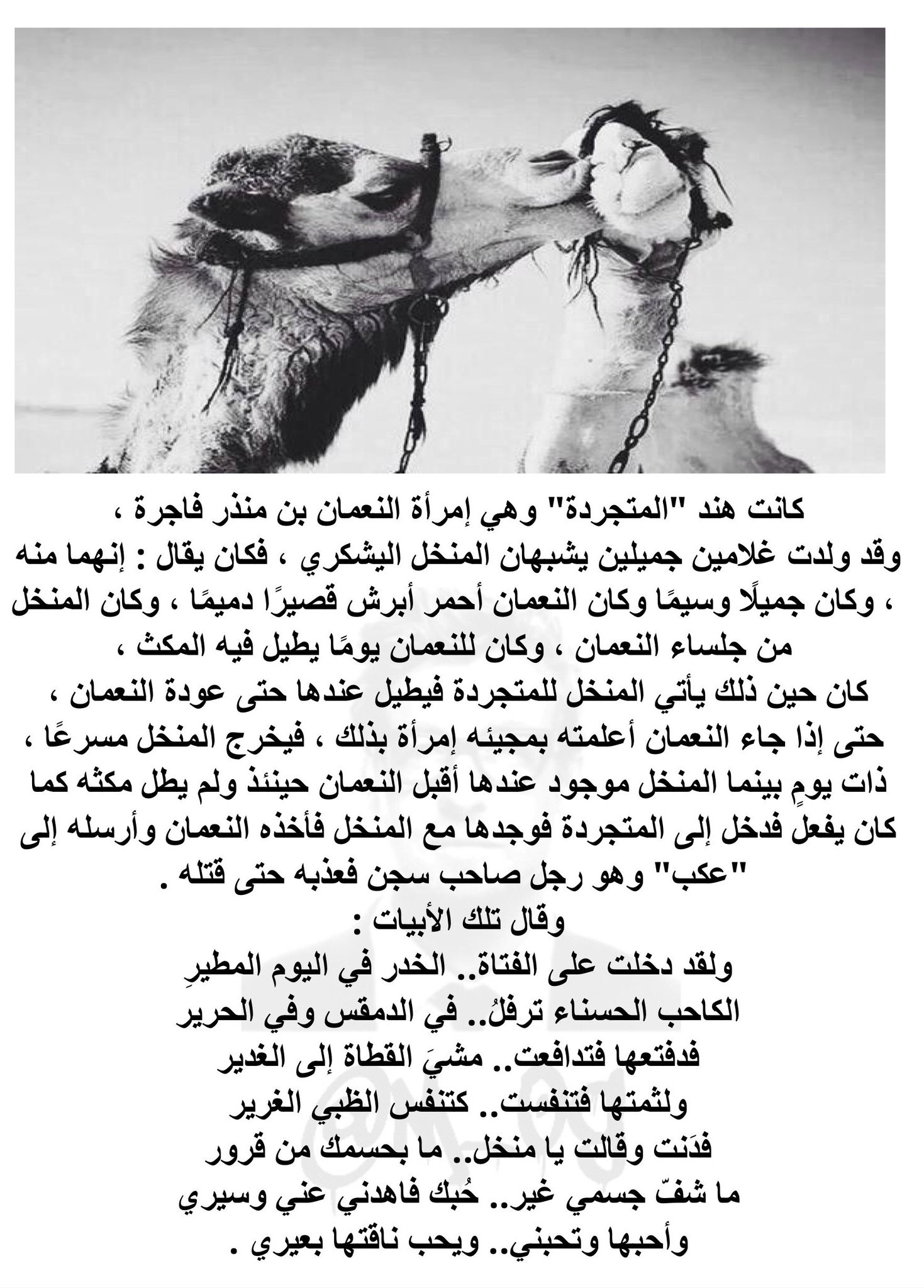 كانت هند "المتجردة" وهي إمرأة النعمان بن منذر فاجرة ،
وقد ولدت غلامين جميلين يشبهان المنخل اليشكري ، فكان يقال : إنهما منه ، وكان جميلًا وسيمًا وكان النعمان أحمر أبرش قصيرًا دميمًا ، وكان المنخل من جلساء النعمان ، وكان للنعمان يومًا يطيل فيه المكث ،
كان حين ذلك يأتي المنخل للمتجردة فيطيل عندها حتى عودة النعمان ،
حتى إذا جاء النعمان أعلمته بمجيئه إمرأة بذلك ، فيخرج المنخل مسرعًا ،
ذات يومٍ بينما المنخل موجود عندها أقبل النعمان حينئذ ولم يطل مكثه كما كان يفعل فدخل إلى المتجردة فوجدها مع المنخل فأخذه النعمان وأرسله إلى "عكب" وهو رجل صاحب سجن فعذبه حتى قتله .
وقال تلك الأبيات :
ولقد دخلت على الفتاة.. الخدر في اليوم المطيرِ
الكاحب الحسناء ترفلُ.. في الدمقس وفي الحرير
فدفتعها فتدافعت.. مشيَ القطاة إلى الغدير
ولثمتها فتنفست.. كتنفس الظبي الغرير
فدَنت وقالت يا منخل.. ما بحسمك من قرور
ما شفّ جسمي غير.. حُبك فاهدني عني وسيري
وأحبها وتحبني.. ويحب ناقتها بعيري .